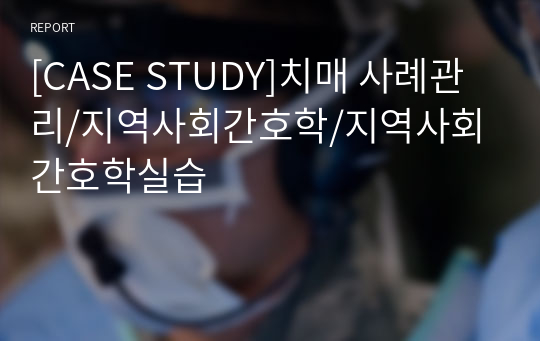 REPORT

[CASE STUDY]치매 사례관리/지역사회간호학/지역사회간호학실습